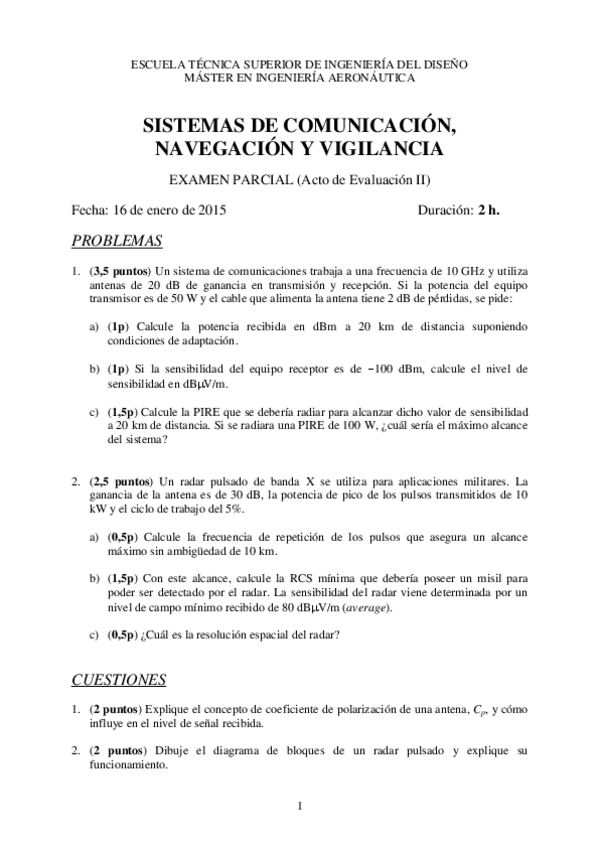 ESCUELA TÉCNICA SUPERIOR DE INGENIERÍA DEL DISEÑO
MÁSTER EN INGENIERÍA AERONÁUTICA

SISTEMAS DE COMUNICACIÓN, NAVEGACIÓN Y VIGILANCIA

EXAMEN PARCIAL (Acto de Evaluación II)

Fecha: 16 de enero de 2015 Duración: 2 h.

PROBLEMAS

1. (3,5 puntos) Un sistema de comunicaciones trabaja a una frecuencia de 10 GHz y utiliza antenas de 20 dB de ganancia en transmisión y recepción. Si la potencia del equipo transmisor es de 50 W y el cable que alimenta la antena tiene 2 dB de pérdidas, se pide:

a) (1p) Calcule la potencia recibida en dBm a 20 km de distancia suponiendo condiciones de adaptación.

b) (1p) Si la sensibilidad del equipo receptor es de −100 dBm, calcule el nivel de sensibilidad en dBμV/m.

c) (1,5p) Calcule la PIRE que se debería radiar para alcanzar dicho valor de sensibilidad a 20 km de distancia. Si se radiara una PIRE de 100 W, ¿cuál sería el máximo alcance del sistema?

2. (2,5 puntos) Un radar pulsado de banda X se utiliza para aplicaciones militares. La ganancia de la antena es de 30 dB, la potencia de pico de los pulsos transmitidos de 10 kW y el ciclo de trabajo del 5%.

a) (0,5p) Calcule la frecuencia de repetición de los pulsos que asegura un alcance máximo sin ambigüedad de 10 km.

b) (1,5p) Con este alcance, calcule la RCS mínima que debería poseer un misil para poder ser detectado por el radar. La sensibilidad del radar viene determinada por un nivel de campo mínimo recibido de 80 dBμV/m (average).

c) (0,5p) ¿Cuál es la resolución espacial del radar?

CUESTIONES

1. (2 puntos) Explique el concepto de coeficiente de polarización de una antena, $C_p$, y cómo influye en el nivel de señal recibida.

2. (2 puntos) Dibuje el diagrama de bloques de un radar pulsado y explique su funcionamiento.

1